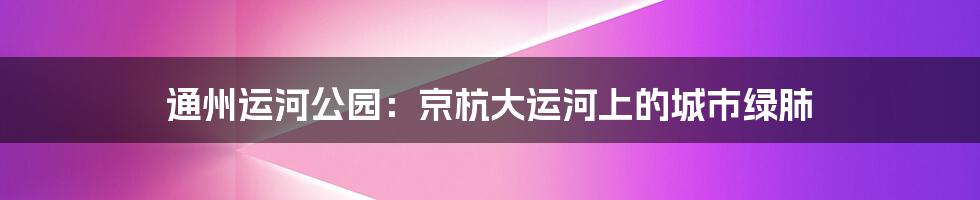 通州运河公园：京杭大运河上的城市绿肺